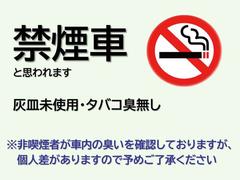 禁煙車
と思われます

灰皿未使用・タバコ臭無し

※非喫煙者が車内の臭いを確認しておりますが、個人差がありますので予めご了承ください